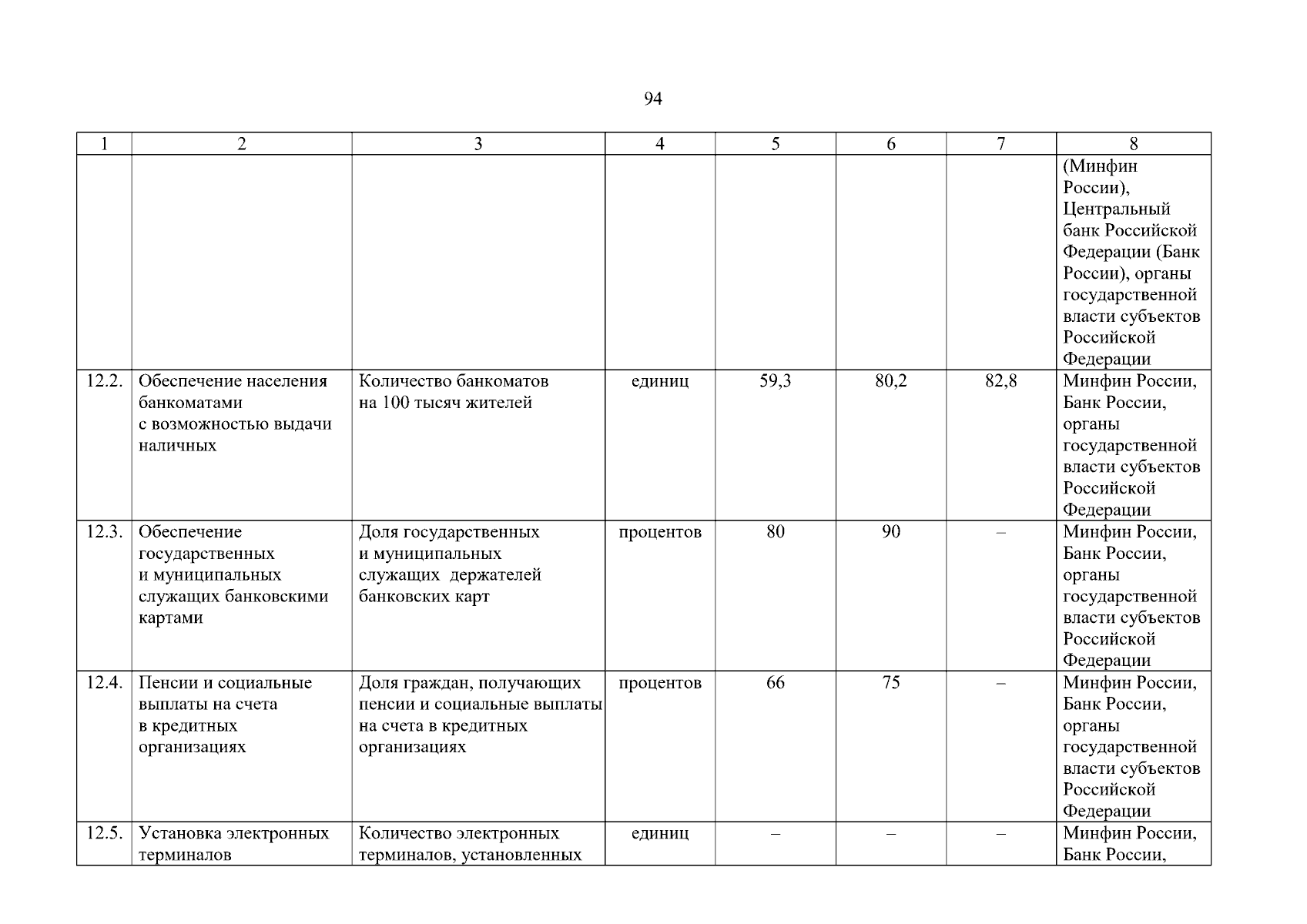 94

| 1 | 2 | 3 | 4 | 5 | 6 | 7 | 8 |
|---|---|---|---|---|---|---|---|
| | | | | | | | (Минфин России), Центральный банк Российской Федерации (Банк России), органы государственной власти субъектов Российской Федерации |
| 12.2. | Обеспечение населения банкоматами с возможностью выдачи наличных | Количество банкоматов на 100 тысяч жителей | единиц | 59,3 | 80,2 | 82,8 | Минфин России, Банк России, органы государственной власти субъектов Российской Федерации |
| 12.3. | Обеспечение государственных и муниципальных служащих банковскими картами | Доля государственных и муниципальных служащих держателей банковских карт | процентов | 80 | 90 | – | Минфин России, Банк России, органы государственной власти субъектов Российской Федерации |
| 12.4. | Пенсии и социальные выплаты на счета в кредитных организациях | Доля граждан, получающих пенсии и социальные выплаты на счета в кредитных организациях | процентов | 66 | 75 | – | Минфин России, Банк России, органы государственной власти субъектов Российской Федерации |
| 12.5. | Установка электронных терминалов | Количество электронных терминалов, установленных | единиц | – | – | – | Минфин России, Банк России, |